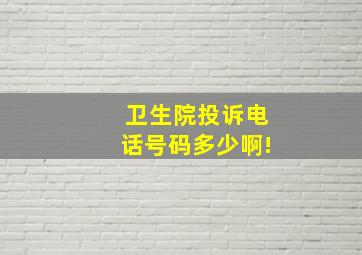 卫生院投诉电话号码多少啊!